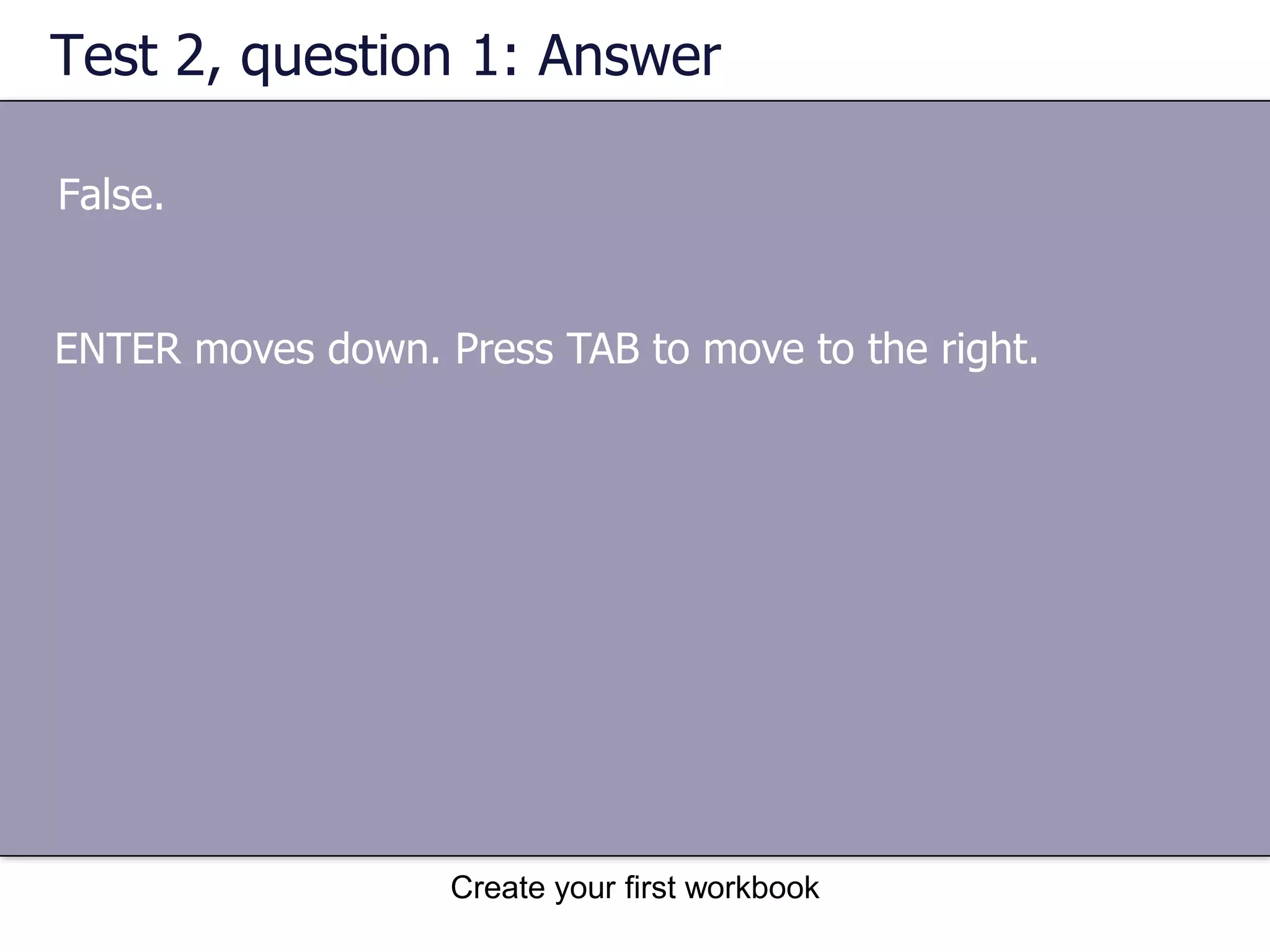 Test 2, question 1: Answer

False.

ENTER moves down. Press TAB to move to the right.

Create your first workbook